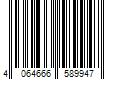 4 064666 589947